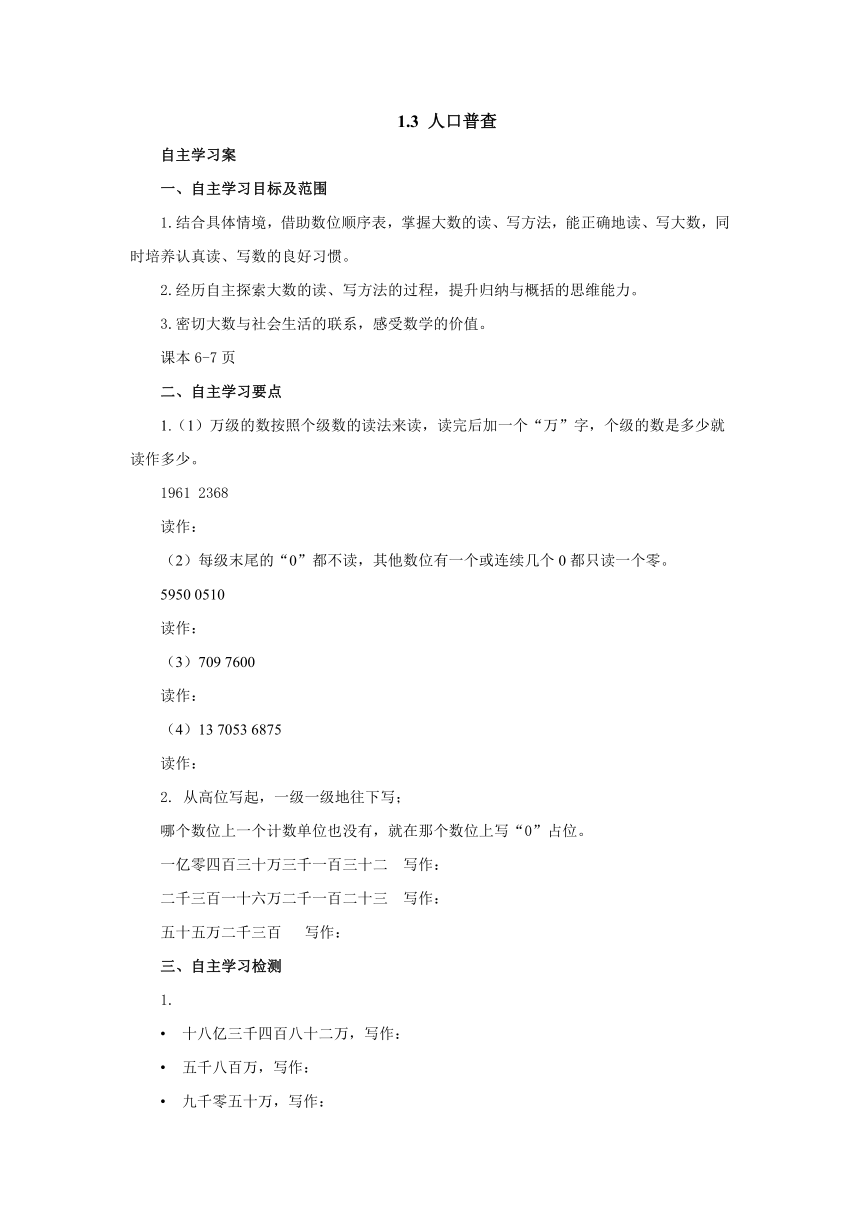 1.3 人口普查

自主学习案

一、自主学习目标及范围

1.结合具体情境，借助数位顺序表，掌握大数的读、写方法，能正确地读、写大数，同时培养认真读、写数的良好习惯。

2.经历自主探索大数的读、写方法的过程，提升归纳与概括的思维能力。

3.密切大数与社会生活的联系，感受数学的价值。

课本 6-7 页

二、自主学习要点

1.（1）万级的数按照个级数的读法来读，读完后加一个“万”字，个级的数是多少就读作多少。

1961 2368

读作：

（2）每级末尾的“0”都不读，其他数位有一个或连续几个 0 都只读一个零。

5950 0510

读作：

（3）709 7600

读作：

（4）13 7053 6875

读作：

2. 从高位写起，一级一级地往下写；

哪个数位上一个计数单位也没有，就在那个数位上写“0”占位。

一亿零四百三十万三千一百三十二　写作：

二千三百一十六万二千一百二十三　写作：

五十五万二千三百　写作：

三、自主学习检测

1.

• 十八亿三千四百八十二万，写作：

• 五千八百万，写作：

• 九千零五十万，写作：